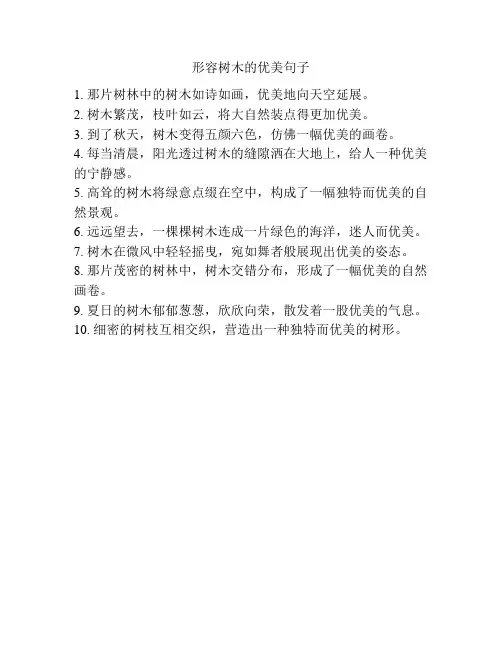 形容树木的优美句子

1. 那片树林中的树木如诗如画，优美地向天空延展。
2. 树木繁茂，枝叶如云，将大自然装点得更加优美。
3. 到了秋天，树木变得五颜六色，仿佛一幅优美的画卷。
4. 每当清晨，阳光透过树木的缝隙洒在大地上，给人一种优美的宁静感。
5. 高耸的树木将绿意点缀在空中，构成了一幅独特而优美的自然景观。
6. 远远望去，一棵棵树木连成一片绿色的海洋，迷人而优美。
7. 树木在微风中轻轻摇曳，宛如舞者般展现出优美的姿态。
8. 那片茂密的树林中，树木交错分布，形成了一幅优美的自然画卷。
9. 夏日的树木郁郁葱葱，欣欣向荣，散发着一股优美的气息。
10. 细密的树枝互相交织，营造出一种独特而优美的树形。